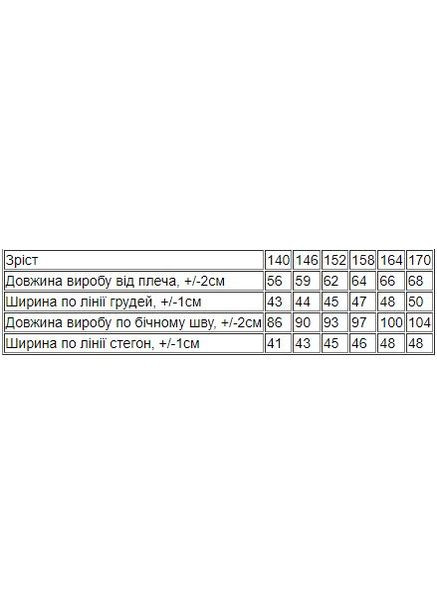 | Зріст | 140 | 146 | 152 | 158 | 164 | 170 |
|---|---|---|---|---|---|---|
| Довжина виробу від плеча, +/-2см | 56 | 59 | 62 | 64 | 66 | 68 |
| Ширина по лінії грудей, +/-1см | 43 | 44 | 45 | 47 | 48 | 50 |
| Довжина виробу по бічному шву, +/-2см | 86 | 90 | 93 | 97 | 100 | 104 |
| Ширина по лінії стегон, +/-1см | 41 | 43 | 45 | 46 | 48 | 48 |